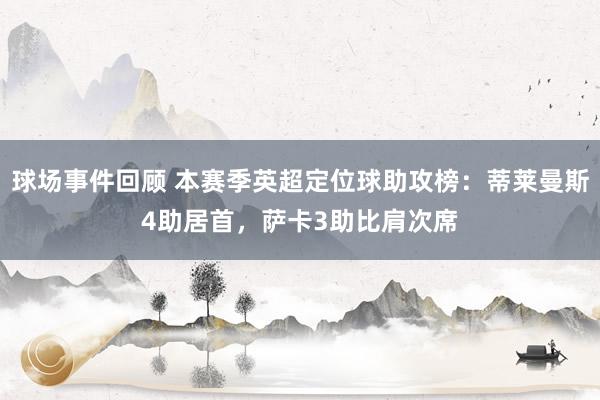 球场事件回顾 本赛季英超定位球助攻榜：蒂莱曼斯4助居首，萨卡3助比肩次席